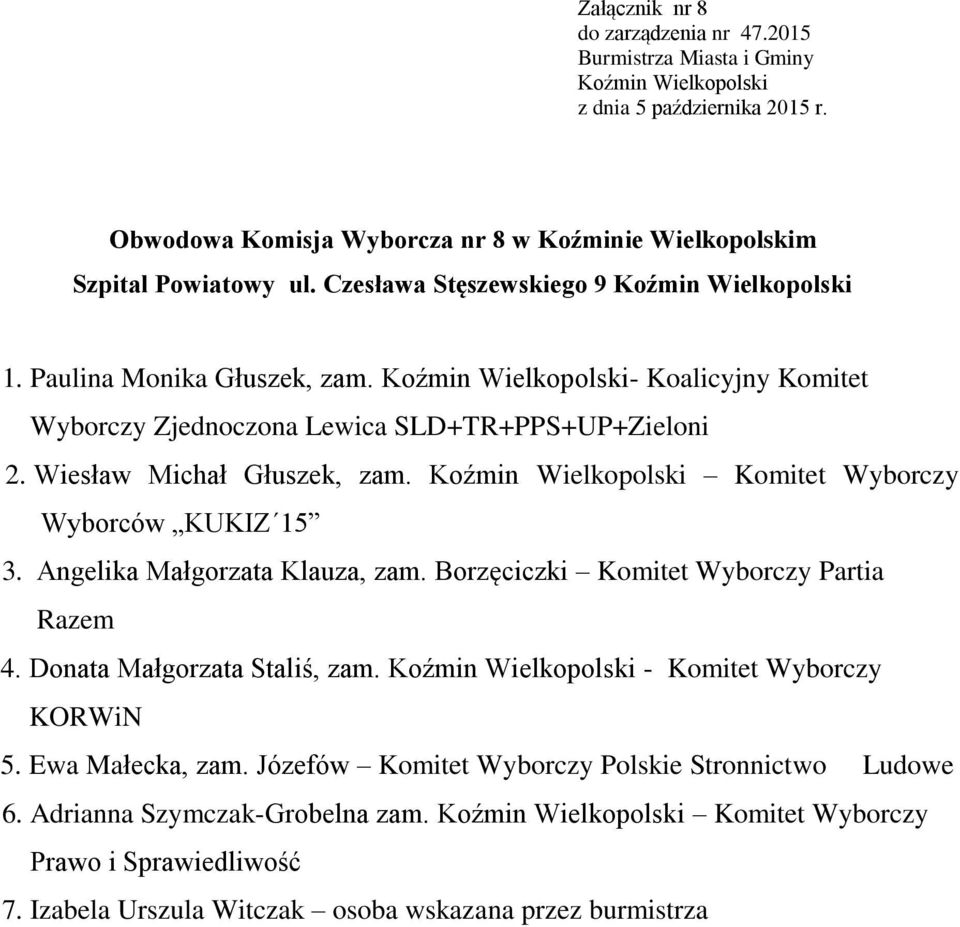 Załącznik nr 8
do zarządzenia nr 47.2015
Burmistrza Miasta i Gminy
Koźmin Wielkopolski
z dnia 5 października 2015 r.

Obwodowa Komisja Wyborcza nr 8 w Koźminie Wielkopolskim
Szpital Powiatowy ul. Czesława Stęszewskiego 9 Koźmin Wielkopolski

1. Paulina Monika Głuszek, zam. Koźmin Wielkopolski- Koalicyjny Komitet Wyborczy Zjednoczona Lewica SLD+TR+PPS+UP+Zieloni
2. Wiesław Michał Głuszek, zam. Koźmin Wielkopolski – Komitet Wyborczy Wyborców „KUKIZ´15”
3. Angelika Małgorzata Klauza, zam. Borzęciczki – Komitet Wyborczy Partia Razem
4. Donata Małgorzata Staliś, zam. Koźmin Wielkopolski - Komitet Wyborczy KORWiN
5. Ewa Małecka, zam. Józefów – Komitet Wyborczy Polskie Stronnictwo Ludowe
6. Adrianna Szymczak-Grobelna zam. Koźmin Wielkopolski – Komitet Wyborczy Prawo i Sprawiedliwość
7. Izabela Urszula Witczak – osoba wskazana przez burmistrza